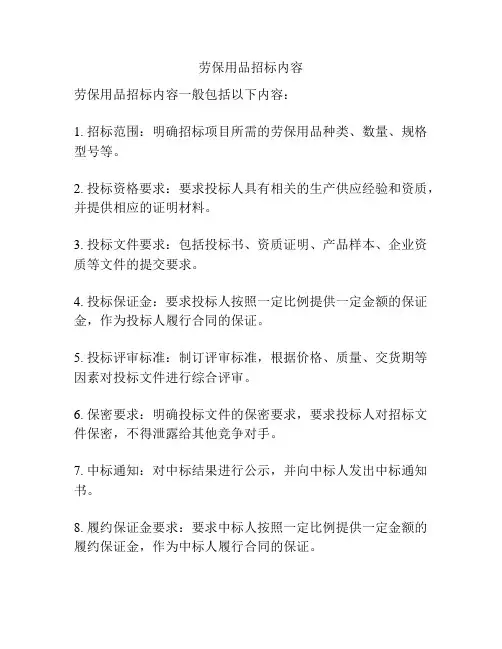 劳保用品招标内容

劳保用品招标内容一般包括以下内容：

1. 招标范围：明确招标项目所需的劳保用品种类、数量、规格型号等。

2. 投标资格要求：要求投标人具有相关的生产供应经验和资质，并提供相应的证明材料。

3. 投标文件要求：包括投标书、资质证明、产品样本、企业资质等文件的提交要求。

4. 投标保证金：要求投标人按照一定比例提供一定金额的保证金，作为投标人履行合同的保证。

5. 投标评审标准：制订评审标准，根据价格、质量、交货期等因素对投标文件进行综合评审。

6. 保密要求：明确投标文件的保密要求，要求投标人对招标文件保密，不得泄露给其他竞争对手。

7. 中标通知：对中标结果进行公示，并向中标人发出中标通知书。

8. 履约保证金要求：要求中标人按照一定比例提供一定金额的履约保证金，作为中标人履行合同的保证。